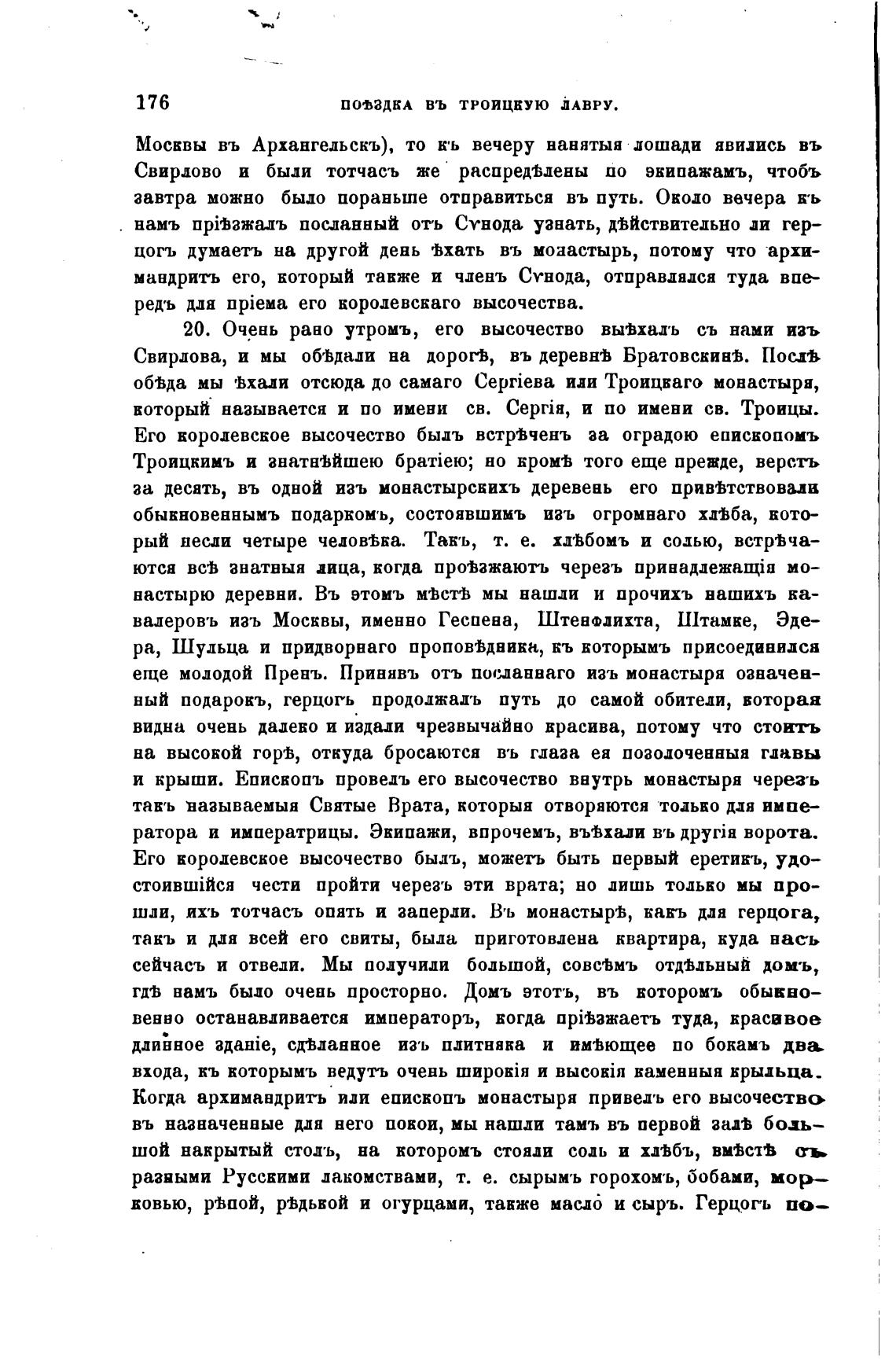 176 ПОѢЗДКА ВЪ ТРОИЦКУЮ ЛАВРУ.

Москвы въ Архангельскъ), то къ вечеру нанятыя лошади явились въ Свирлово и были тотчасъ же распредѣлены по экипажамъ, чтобъ завтра можно было пораньше отправиться въ путь. Около вечера къ намъ пріѣзжалъ посланный отъ Сѵнода узнать, дѣйствительно ли герцогъ думаетъ на другой день ѣхать въ монастырь, потому что архимандритъ его, который также и членъ Сѵнода, отправлялся туда впередъ для пріема его королевскаго высочества.

20. Очень рано утромъ, его высочество выѣхалъ съ нами изъ Свирлова, и мы обѣдали на дорогѣ, въ деревнѣ Братовскинѣ. Послѣ обѣда мы ѣхали отсюда до самаго Сергіева или Троицкаго монастыря, который называется и по имени св. Сергія, и по имени св. Троицы. Его королевское высочество былъ встрѣченъ за оградою епископомъ Троицкимъ и знатнѣйшею братіею; но кромѣ того еще прежде, верстъ за десять, въ одной изъ монастырскихъ деревень его привѣтствовали обыкновеннымъ подаркомъ, состоявшимъ изъ огромнаго хлѣба, который несли четыре человѣка. Такъ, т. е. хлѣбомъ и солью, встрѣчаются всѣ знатныя лица, когда проѣзжаютъ черезъ принадлежащія монастырю деревни. Въ этомъ мѣстѣ мы нашли и прочихъ нашихъ кавалеровъ изъ Москвы, именно Геспена, Штенфлихта, Штамке, Эдера, Шульца и придворнаго проповѣдника, къ которымъ присоединился еще молодой Пренъ. Принявъ отъ посланнаго изъ монастыря означенный подарокъ, герцогъ продолжалъ путь до самой обители, которая видна очень далеко и издали чрезвычайно красива, потому что стоитъ на высокой горѣ, откуда бросаются въ глаза ея позолоченныя главы и крыши. Епископъ провелъ его высочество внутрь монастыря черезъ такъ называемыя Святые Врата, которыя отворяются только для императора и императрицы. Экипажи, впрочемъ, въѣхали въ другія ворота. Его королевское высочество былъ, можетъ быть первый еретикъ, удостоившійся чести пройти черезъ эти врата; но лишь только мы прошли, ихъ тотчасъ опять и заперли. Въ монастырѣ, какъ для герцога, такъ и для всей его свиты, была приготовлена квартира, куда насъ сейчасъ и отвели. Мы получили большой, совсѣмъ отдѣльный домъ, гдѣ намъ было очень просторно. Домъ этотъ, въ которомъ обыкновенно останавливается императоръ, когда пріѣзжаетъ туда, красивое длинное зданіе, сдѣланное изъ плитняка и имѣющее по бокамъ два входа, къ которымъ ведутъ очень широкія и высокія каменныя крыльца. Когда архимандритъ или епископъ монастыря привелъ его высочество въ назначенные для него покои, мы нашли тамъ въ первой залѣ большой накрытый столъ, на которомъ стояли соль и хлѣбъ, вмѣстѣ съ разными Русскими лакомствами, т. е. сырымъ горохомъ, бобами, морковью, рѣпой, рѣдькой и огурцами, также масло и сыръ. Герцогъ по-